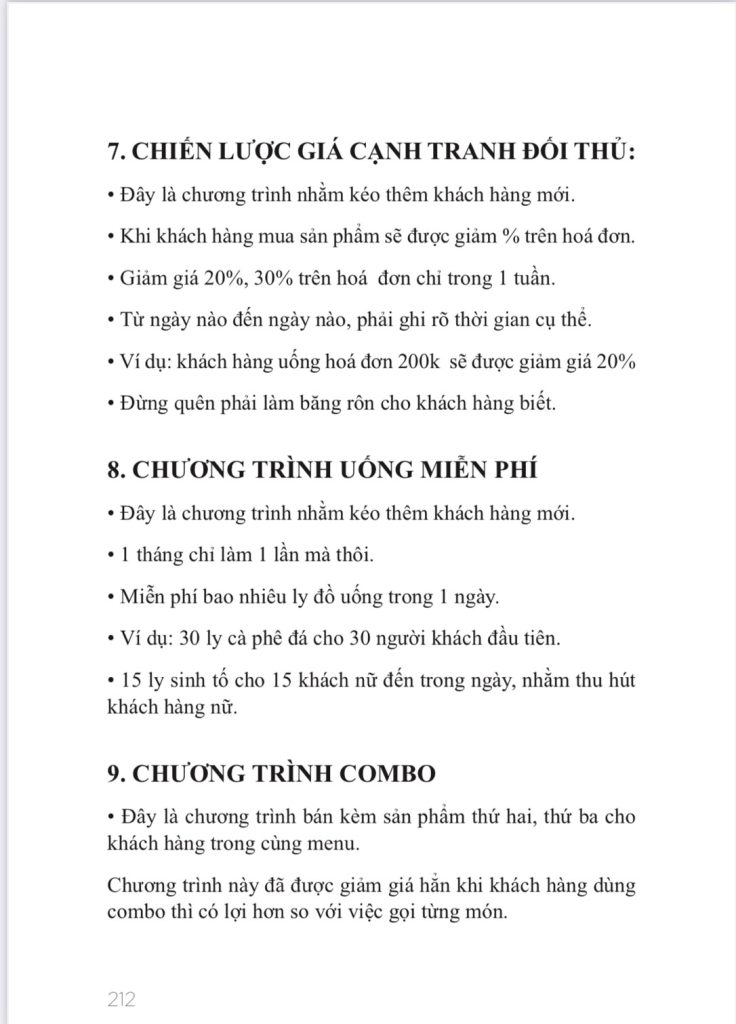 7. CHIẾN LƯỢC GIÁ CẠNH TRANH ĐỐI THỦ:

• Đây là chương trình nhằm kéo thêm khách hàng mới.

• Khi khách hàng mua sản phẩm sẽ được giảm % trên hoá đơn.

• Giảm giá 20%, 30% trên hoá đơn chỉ trong 1 tuần.

• Từ ngày nào đến ngày nào, phải ghi rõ thời gian cụ thể.

• Ví dụ: khách hàng uống hoá đơn 200k sẽ được giảm giá 20%

• Đừng quên phải làm băng rôn cho khách hàng biết.

8. CHƯƠNG TRÌNH UỐNG MIỄN PHÍ

• Đây là chương trình nhằm kéo thêm khách hàng mới.

• 1 tháng chỉ làm 1 lần mà thôi.

• Miễn phí bao nhiêu ly đồ uống trong 1 ngày.

• Ví dụ: 30 ly cà phê đá cho 30 người khách đầu tiên.

• 15 ly sinh tố cho 15 khách nữ đến trong ngày, nhằm thu hút khách hàng nữ.

9. CHƯƠNG TRÌNH COMBO

• Đây là chương trình bán kèm sản phẩm thứ hai, thứ ba cho khách hàng trong cùng menu.

Chương trình này đã được giảm giá hẳn khi khách hàng dùng combo thì có lợi hơn so với việc gọi từng món.

212